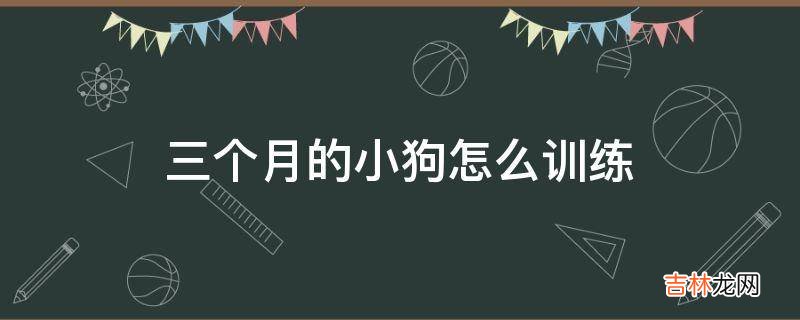 三个月的小狗怎么训练

吉林龙网